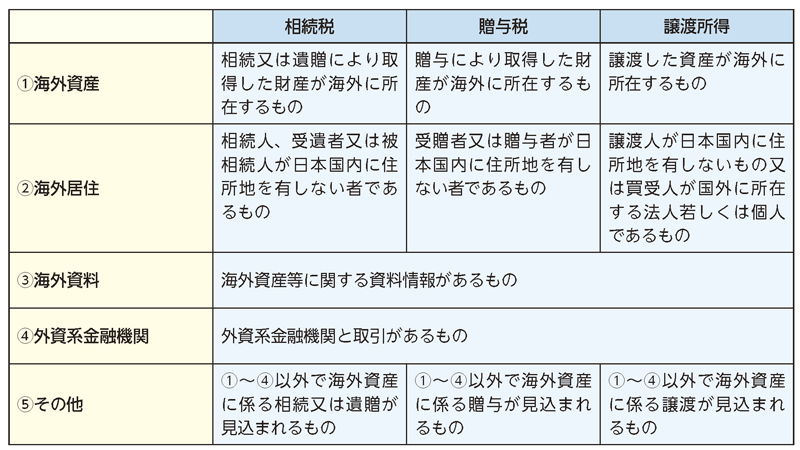 |  | 相続税 | 贈与税 | 譲渡所得 |
|---|---|---|---|
| ①海外資産 | 相続又は遺贈により取得した財産が海外に所在するもの | 贈与により取得した財産が海外に所在するもの | 譲渡した資産が海外に所在するもの |
| ②海外居住 | 相続人、受遺者又は被相続人が日本国内に住所地を有しない者であるもの | 受贈者又は贈与者が日本国内に住所地を有しない者であるもの | 譲渡人が日本国内に住所地を有しないもの又は買受人が国外に所在する法人若しくは個人であるもの |
| ③海外資料 | 海外資産等に関する資料情報があるもの | | |
| ④外資系金融機関 | 外資系金融機関と取引があるもの | | |
| ⑤その他 | ①～④以外で海外資産に係る相続又は遺贈が見込まれるもの | ①～④以外で海外資産に係る贈与が見込まれるもの | ①～④以外で海外資産に係る譲渡が見込まれるもの |